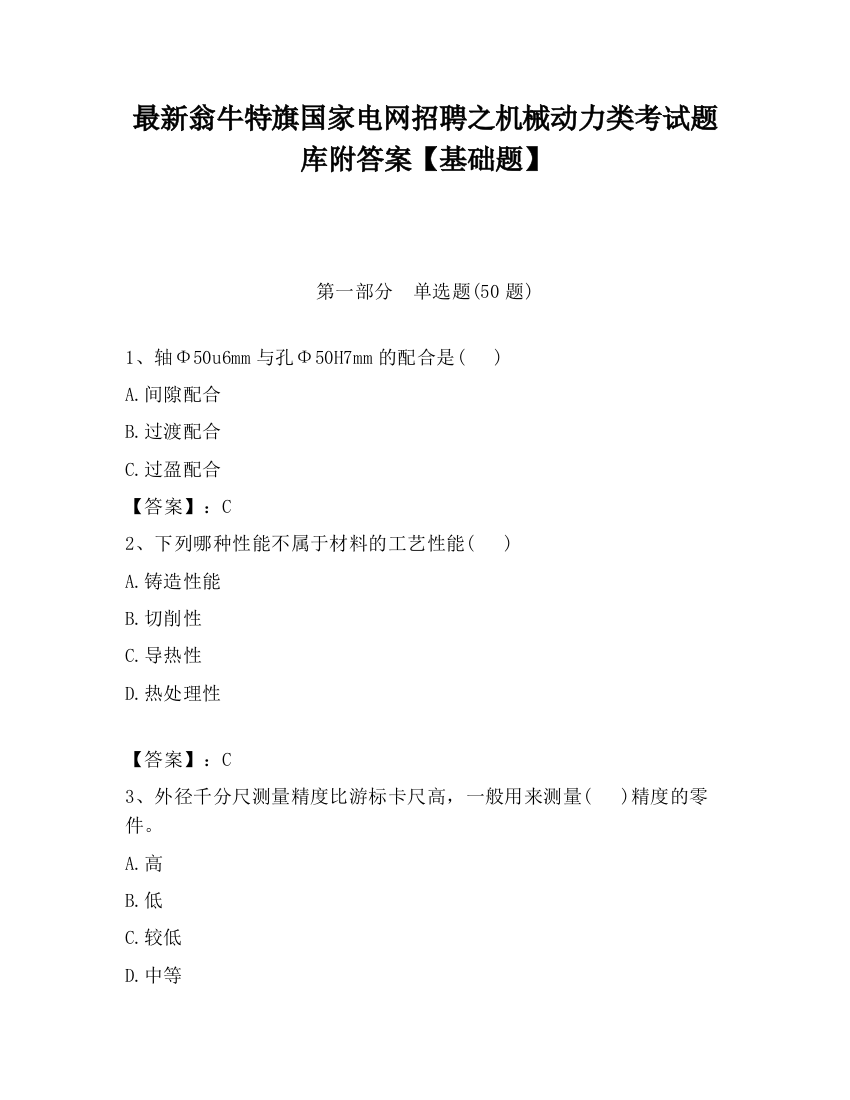 最新翁牛特旗国家电网招聘之机械动力类考试题库附答案【基础题】

第一部分 单选题(50 题)

1、轴Φ50u6mm 与孔Φ50H7mm 的配合是( )

A.间隙配合

B.过渡配合

C.过盈配合

【答案】：C

2、下列哪种性能不属于材料的工艺性能( )

A.铸造性能

B.切削性

C.导热性

D.热处理性

【答案】：C

3、外径千分尺测量精度比游标卡尺高，一般用来测量( )精度的零件。

A.高

B.低

C.较低

D.中等